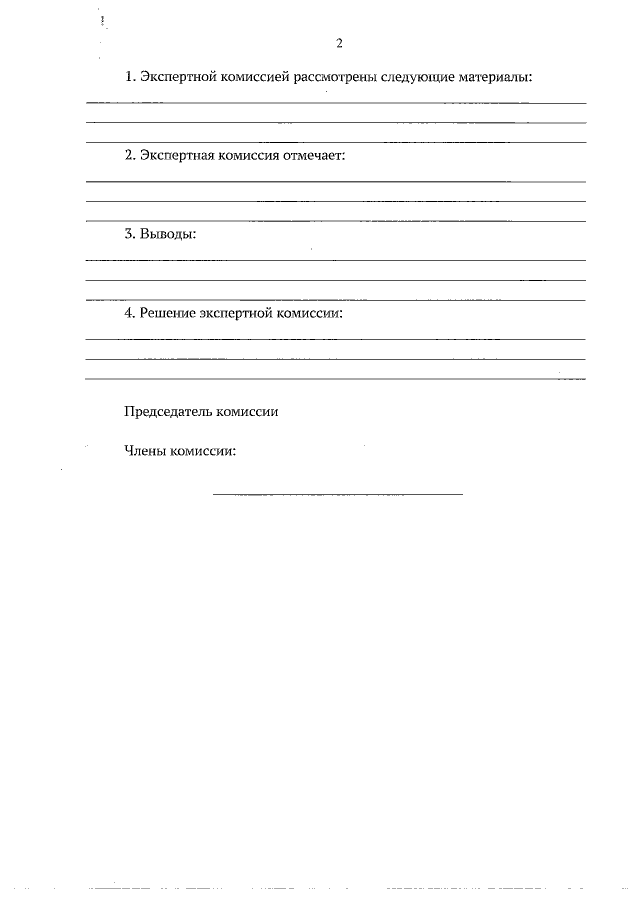 2

1. Экспертной комиссией рассмотрены следующие материалы:

2. Экспертная комиссия отмечает:

3. Выводы:

4. Решение экспертной комиссии:

Председатель комиссии

Члены комиссии: